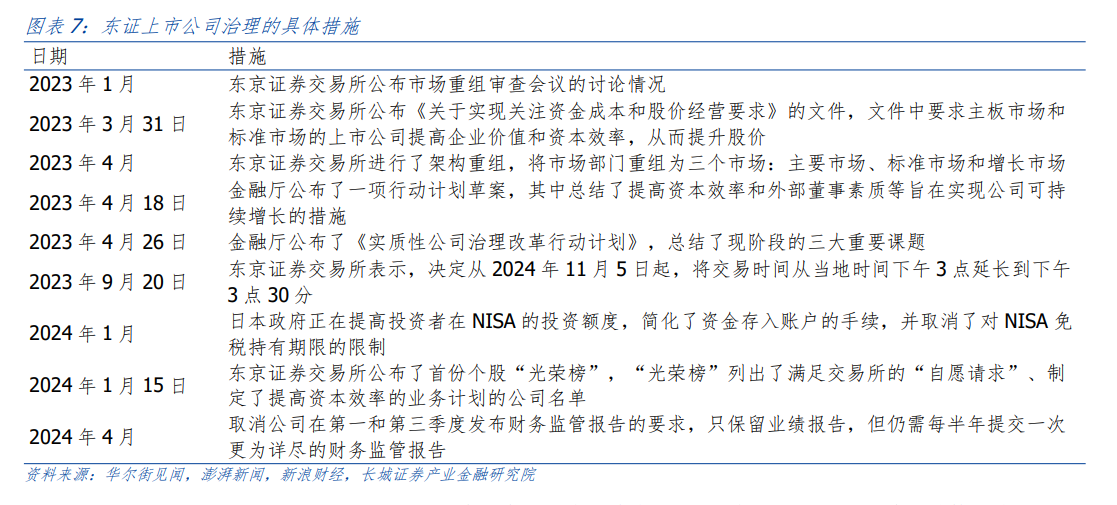 图表 7：东证上市公司治理的具体措施

| 日期 | 措施 |
|---|---|
| 2023 年 1 月 | 东京证券交易所公布市场重组审查会议的讨论情况 |
| 2023 年 3 月 31 日 | 东京证券交易所公布《关于实现关注资金成本和股价经营要求》的文件，文件中要求主板市场和标准市场的上市公司提高企业价值和资本效率，从而提升股价 |
| 2023 年 4 月 | 东京证券交易所进行了架构重组，将市场部门重组为三个市场：主要市场、标准市场和增长市场 |
| 2023 年 4 月 18 日 | 金融厅公布了一项行动计划草案，其中总结了提高资本效率和外部董事素质等旨在实现公司可持续增长的措施 |
| 2023 年 4 月 26 日 | 金融厅公布了《实质性公司治理改革行动计划》，总结了现阶段的三大重要课题 |
| 2023 年 9 月 20 日 | 东京证券交易所表示，决定从 2024 年 11 月 5 日起，将交易时间从当地时间下午 3 点延长到下午 3 点 30 分 |
| 2024 年 1 月 | 日本政府正在提高投资者在 NISA 的投资额度，简化了资金存入账户的手续，并取消了对 NISA 免税持有期限的限制 |
| 2024 年 1 月 15 日 | 东京证券交易所公布了首份个股“光荣榜”，“光荣榜”列出了满足交易所的“自愿请求”、制定了提高资本效率的业务计划的公司名单 |
| 2024 年 4 月 | 取消公司在第一和第三季度发布财务监管报告的要求，只保留业绩报告，但仍需每半年提交一次更为详尽的财务监管报告 |

资料来源：华尔街见闻，澎湃新闻，新浪财经，长城证券产业金融研究院